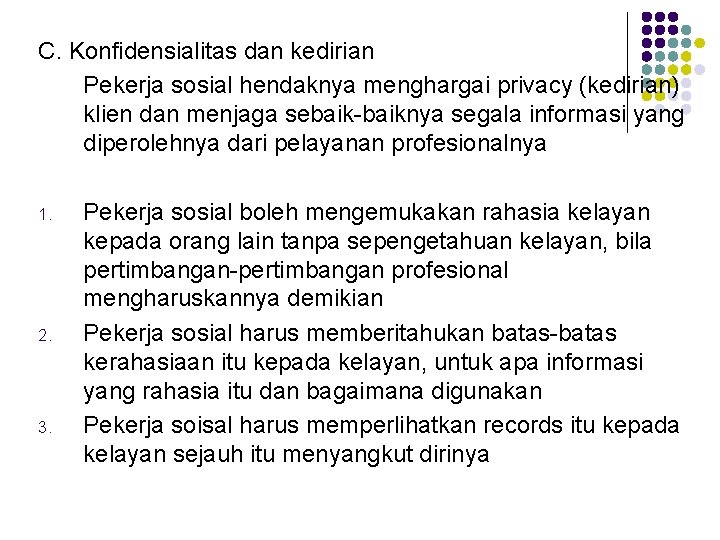 C. Konfidensialitas dan kedirian

Pekerja sosial hendaknya menghargai privacy (kedirian) klien dan menjaga sebaik-baiknya segala informasi yang diperolehnya dari pelayanan profesionalnya

1. Pekerja sosial boleh mengemukakan rahasia kelayan kepada orang lain tanpa sepengetahuan kelayan, bila pertimbangan-pertimbangan profesional mengharuskannya demikian
2. Pekerja sosial harus memberitahukan batas-batas kerahasiaan itu kepada kelayan, untuk apa informasi yang rahasia itu dan bagaimana digunakan
3. Pekerja soisal harus memperlihatkan records itu kepada kelayan sejauh itu menyangkut dirinya